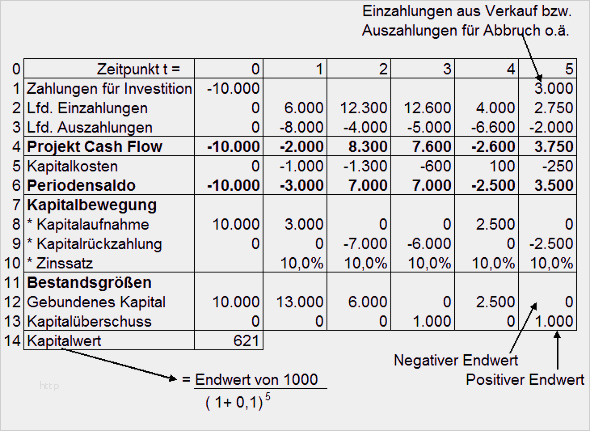 Einzahlungen aus Verkauf bzw. Auszahlungen für Abbruch o.ä.

| 0 | Zeitpunkt t = | 0 | 1 | 2 | 3 | 4 | 5 |
|---|---|---|---|---|---|---|---|
| 1 | Zahlungen für Investition | -10.000 | | | | | 3.000 |
| 2 | Lfd. Einzahlungen | 0 | 6.000 | 12.300 | 12.600 | 4.000 | 2.750 |
| 3 | Lfd. Auszahlungen | 0 | -8.000 | -4.000 | -5.000 | -6.600 | -2.000 |
| 4 | **Projekt Cash Flow** | **-10.000** | **-2.000** | **8.300** | **7.600** | **-2.600** | **3.750** |
| 5 | Kapitalkosten | 0 | -1.000 | -1.300 | -600 | 100 | -250 |
| 6 | **Periodensaldo** | **-10.000** | **-3.000** | **7.000** | **7.000** | **-2.500** | **3.500** |
| 7 | **Kapitalbewegung** | | | | | | |
| 8 | * Kapitalaufnahme | 10.000 | 3.000 | 0 | 0 | 2.500 | 0 |
| 9 | * Kapitalrückzahlung | 0 | 0 | -7.000 | -6.000 | 0 | -2.500 |
| 10 | * Zinssatz | | 10,0% | 10,0% | 10,0% | 10,0% | 10,0% |
| 11 | **Bestandsgrößen** | | | | | | |
| 12 | Gebundenes Kapital | 10.000 | 13.000 | 6.000 | 0 | 2.500 | 0 |
| 13 | Kapitalüberschuss | 0 | 0 | 0 | 1.000 | 0 | 1.000 |
| 14 | Kapitalwert | 621 | | | | | |

Negativer Endwert
Positiver Endwert

http

$= \frac{\text{Endwert von 1000}}{(1+0,1)^5}$